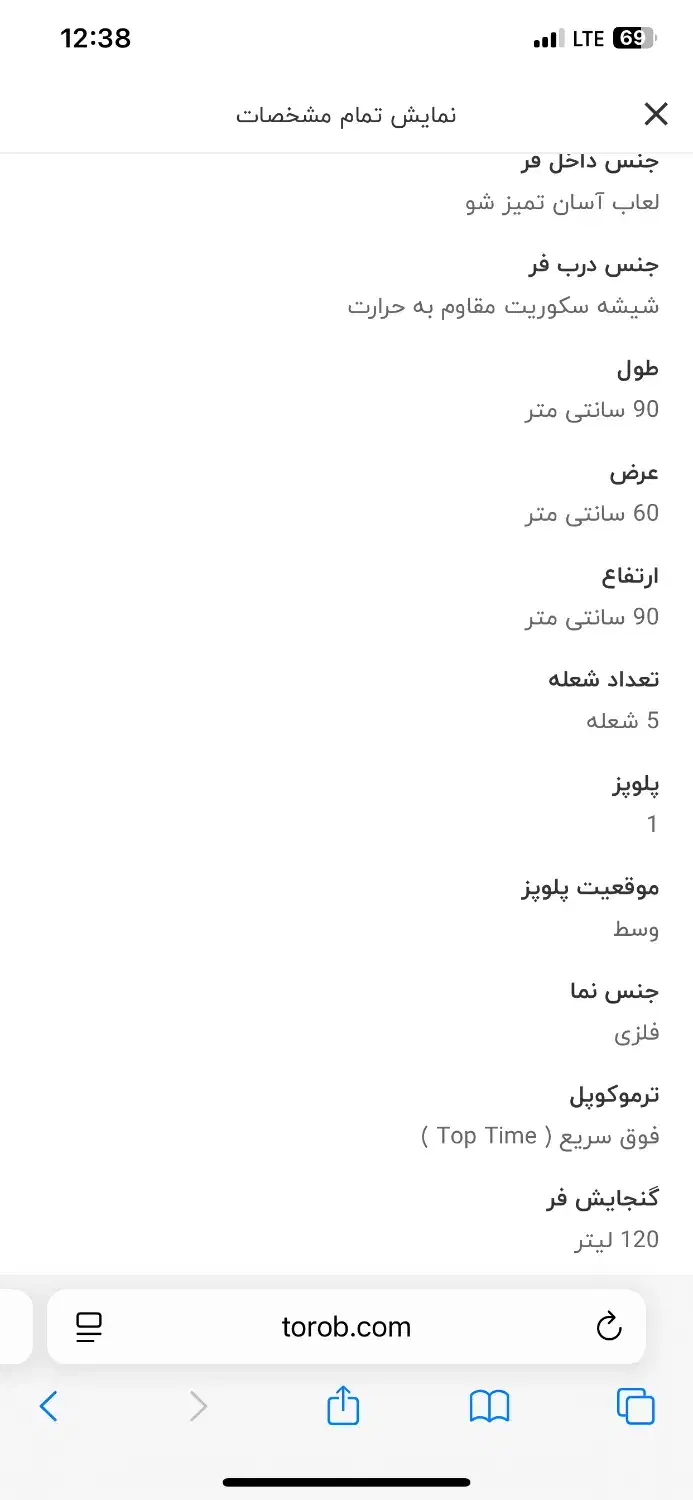 12:38
LTE 69

نمایش تمام مشخصات

جنس داخل فر
لعاب آسان تمیز شو

جنس درب فر
شیشه سکوریت مقاوم به حرارت

طول
90 سانتی متر

عرض
60 سانتی متر

ارتفاع
90 سانتی متر

تعداد شعله
5 شعله

پلوپز
1

موقعیت پلوپز
وسط

جنس نما
فلزی

ترموکوپل
فوق سریع ( Top Time )

گنجایش فر
120 لیتر

torob.com